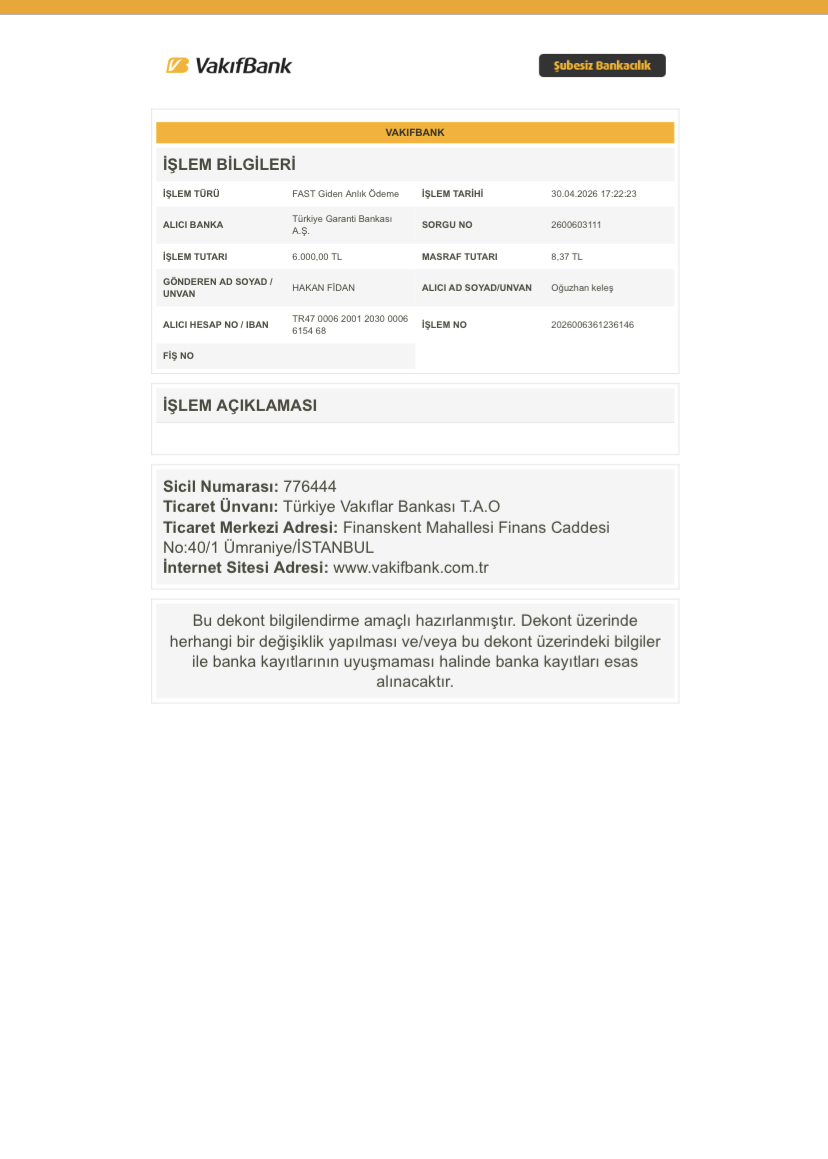 VakıfBank

Şubesiz Bankacılık

VAKIFBANK

İŞLEM BİLGİLERİ

İŞLEM TÜRÜ
FAST Giden Anlık Ödeme
İŞLEM TARİHİ
30.04.2026 17:22:23

ALICI BANKA
Türkiye Garanti Bankası A.Ş.
SORGU NO
2600603111

İŞLEM TUTARI
6.000,00 TL
MASRAF TUTARI
8,37 TL

GÖNDEREN AD SOYAD / UNVAN
HAKAN FİDAN
ALICI AD SOYAD/UNVAN
Oğuzhan keleş

ALICI HESAP NO / IBAN
TR47 0006 2001 2030 0006 6154 68
İŞLEM NO
2026006361236146

FİŞ NO

İŞLEM AÇIKLAMASI

Sicil Numarası: 776444
Ticaret Ünvanı: Türkiye Vakıflar Bankası T.A.O
Ticaret Merkezi Adresi: Finanskent Mahallesi Finans Caddesi No:40/1 Ümraniye/İSTANBUL
İnternet Sitesi Adresi: www.vakifbank.com.tr

Bu dekont bilgilendirme amaçlı hazırlanmıştır. Dekont üzerinde herhangi bir değişiklik yapılması ve/veya bu dekont üzerindeki bilgiler ile banka kayıtlarının uyuşmaması halinde banka kayıtları esas alınacaktır.